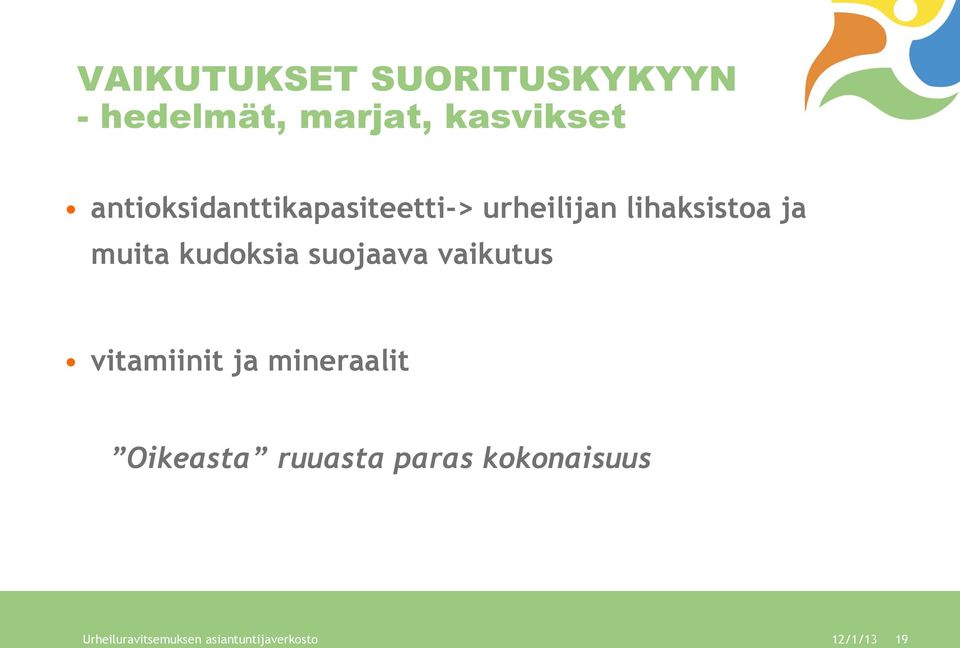 VAIKUTUKSET SUORITUSKYKYYN
- hedelmät, marjat, kasvikset

• antioksidanttikapasiteetti-> urheilijan lihaksistoa ja muita kudoksia suojaava vaikutus

• vitamiinit ja mineraalit

”Oikeasta” ruuasta paras kokonaisuus

Urheiluravitsemuksen asiantuntijaverkosto 12/1/13 19